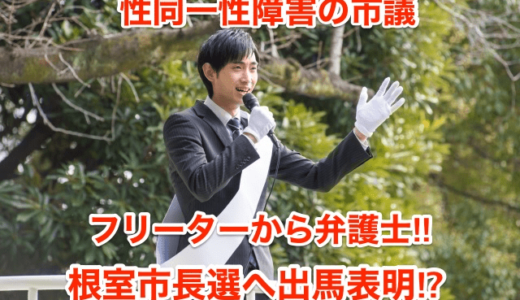 性同一性障害の市議

フリーターから弁護士‼

根室市長選へ出馬表明⁉